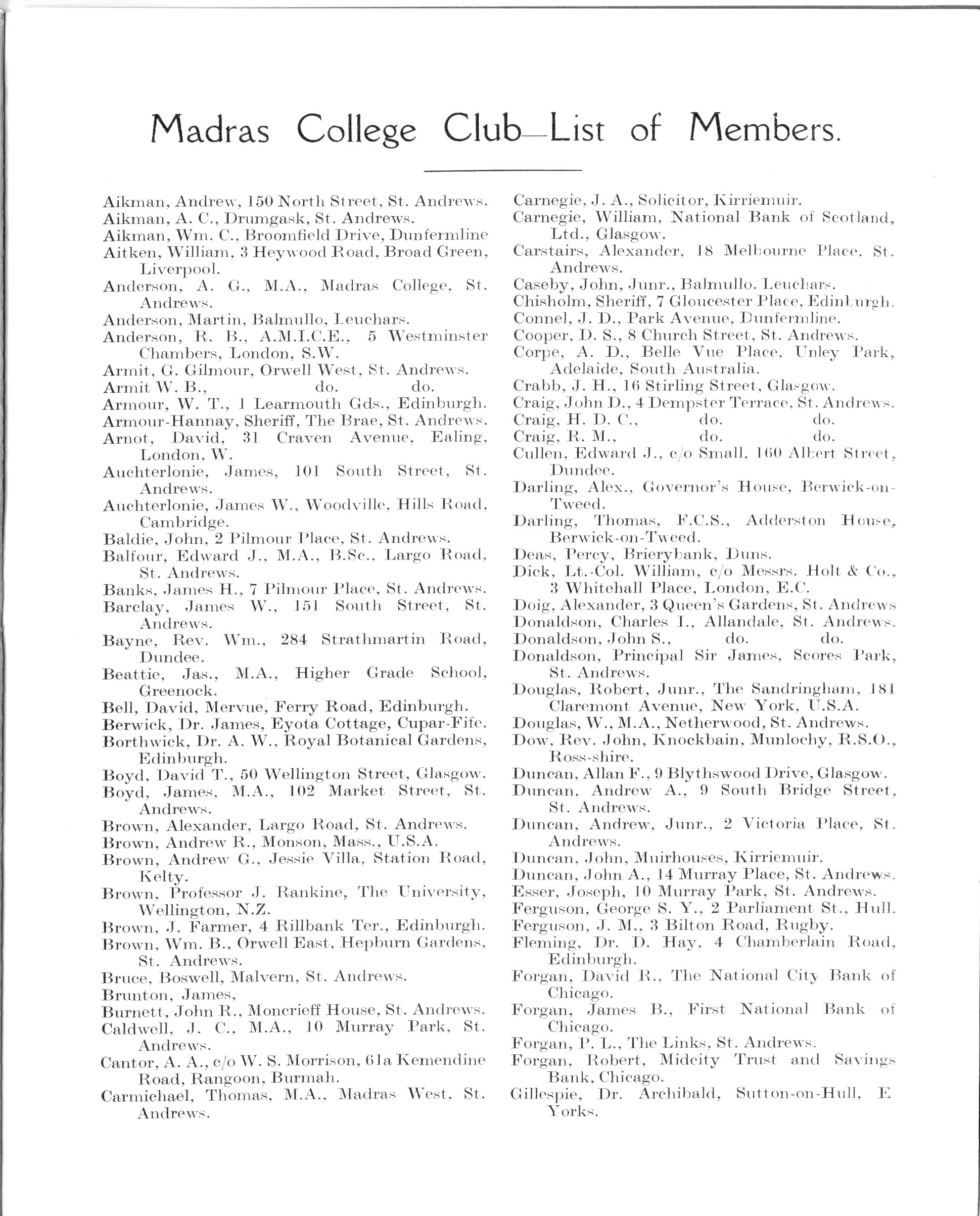 Madras College Club—List of Members.

Aikman, Andrew, 150 North Street, St. Andrews.
Aikman, A. C., Drumgask, St. Andrews.
Aikman, Wm. C., Broomfield Drive, Dunfermline
Aitken, William, 3 Heywood Road, Broad Green, Liverpool.
Anderson, A. G., M.A., Madras College, St. Andrews.
Anderson, Martin, Balmullo, Leuchars.
Anderson, R. B., A.M.I.C.E., 5 Westminster Chambers, London, S.W.
Armit, G. Gilmour, Orwell West, St. Andrews.
Armit W. B., do. do.
Armour, W. T., 1 Learmouth Gds., Edinburgh.
Armour-Hannay, Sheriff, The Brae, St. Andrews.
Arnot, David, 31 Craven Avenue, Ealing, London, W.
Auchterlonie, James, 101 South Street, St. Andrews.
Auchterlonie, James W., Woodville, Hills Road, Cambridge.
Baldie, John, 2 Pilmour Place, St. Andrews.
Balfour, Edward J., M.A., B.Sc., Largo Road, St. Andrews.
Banks, James H., 7 Pilmour Place, St. Andrews.
Barclay, James W., 151 South Street, St. Andrews.
Bayne, Rev. Wm., 284 Strathmartin Road, Dundee.
Beattie, Jas., M.A., Higher Grade School, Greenock.
Bell, David, Mervue, Ferry Road, Edinburgh.
Berwick, Dr. James, Eyota Cottage, Cupar-Fife.
Borthwick, Dr. A. W., Royal Botanical Gardens, Edinburgh.
Boyd, David T., 50 Wellington Street, Glasgow.
Boyd, James, M.A., 102 Market Street, St. Andrews.
Brown, Alexander, Largo Road, St. Andrews.
Brown, Andrew R., Monson, Mass., U.S.A.
Brown, Andrew G., Jessie Villa, Station Road, Kelty.
Brown, Professor J. Rankine, The University, Wellington, N.Z.
Brown, J. Farmer, 4 Rillbank Ter., Edinburgh.
Brown, Wm. B., Orwell East, Hepburn Gardens, St. Andrews.
Bruce, Boswell, Malvern, St. Andrews.
Brunton, James,
Burnett, John R., Moncrieff House, St. Andrews.
Caldwell, J. C., M.A., 10 Murray Park, St. Andrews.
Cantor, A. A., c/o W. S. Morrison, 61a Kemendine Road, Rangoon, Burmah.
Carmichael, Thomas, M.A., Madras West, St. Andrews.

Carnegie, J. A., Solicitor, Kirriemuir.
Carnegie, William, National Bank of Scotland, Ltd., Glasgow.
Carstairs, Alexander, 18 Melbourne Place, St. Andrews.
Caseby, John, Junr., Balmullo. Leuchars.
Chisholm, Sheriff, 7 Gloucester Place, Edinburgh.
Connel, J. D., Park Avenue, Dunfermline.
Cooper, D. S., 8 Church Street, St. Andrews.
Corpe, A. D., Belle Vue Place, Unley Park, Adelaide, South Australia.
Crabb, J. H., 16 Stirling Street, Glasgow.
Craig, John D., 4 Dempster Terrace, St. Andrews.
Craig, H. D. C., do. do.
Craig, R. M., do. do.
Cullen, Edward J., c/o Small, 160 Albert Street, Dundee.
Darling, Alex., Governor's House, Berwick-on-Tweed.
Darling, Thomas, F.C.S., Adderston House, Berwick-on-Tweed.
Deas, Percy, Brierybank, Duns.
Dick, Lt.-Col. William, c/o Messrs. Holt & Co., 3 Whitehall Place, London, E.C.
Doig, Alexander, 3 Queen's Gardens, St. Andrews
Donaldson, Charles I., Allandale, St. Andrews.
Donaldson, John S., do. do.
Donaldson, Principal Sir James, Scores Park, St. Andrews.
Douglas, Robert, Junr., The Sandringham, 181 Claremont Avenue, New York, U.S.A.
Douglas, W., M.A., Netherwood, St. Andrews.
Dow, Rev. John, Knockbain, Munlochy, R.S.O., Ross-shire.
Duncan, Allan F., 9 Blythswood Drive, Glasgow.
Duncan, Andrew A., 9 South Bridge Street, St. Andrews.
Duncan, Andrew, Junr., 2 Victoria Place, St. Andrews.
Duncan, John, Muirhouses, Kirriemuir.
Duncan, John A., 14 Murray Place, St. Andrews.
Esser, Joseph, 10 Murray Park, St. Andrews.
Ferguson, George S. Y., 2 Parliament St., Hull.
Ferguson, J. M., 3 Bilton Road, Rugby.
Fleming, Dr. D. Hay, 4 Chamberlain Road, Edinburgh.
Forgan, David R., The National City Bank of Chicago.
Forgan, James B., First National Bank of Chicago.
Forgan, P. L., The Links, St. Andrews.
Forgan, Robert, Midcity Trust and Savings Bank, Chicago.
Gillespie, Dr. Archibald, Sutton-on-Hull, E Yorks.